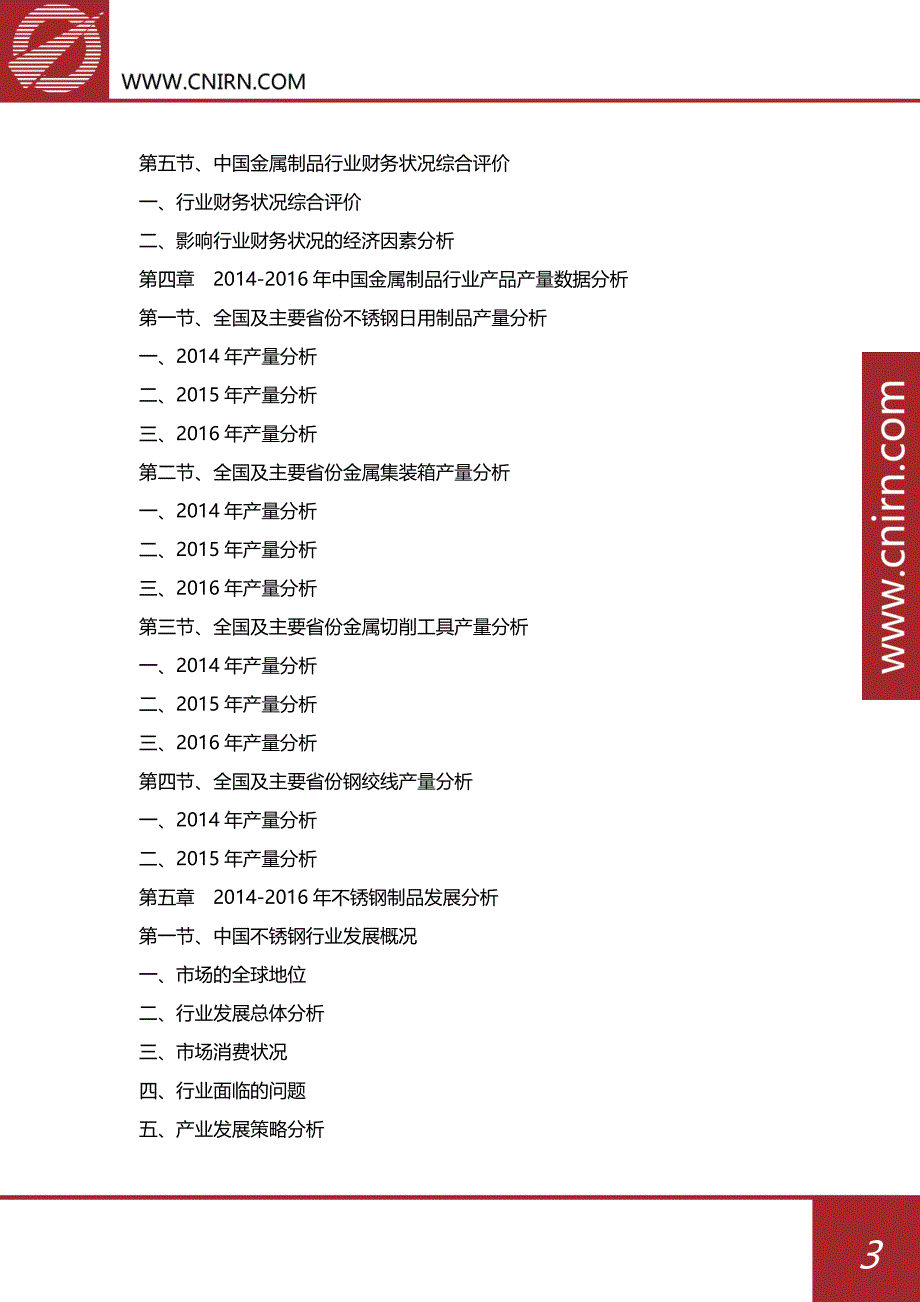 WWW.CNIRN.COM

第五节、中国金属制品行业财务状况综合评价

一、行业财务状况综合评价

二、影响行业财务状况的经济因素分析

第四章 2014-2016 年中国金属制品行业产品产量数据分析

第一节、全国及主要省份不锈钢日用制品产量分析

一、2014 年产量分析

二、2015 年产量分析

三、2016 年产量分析

第二节、全国及主要省份金属集装箱产量分析

一、2014 年产量分析

二、2015 年产量分析

三、2016 年产量分析

第三节、全国及主要省份金属切削工具产量分析

一、2014 年产量分析

二、2015 年产量分析

三、2016 年产量分析

第四节、全国及主要省份钢绞线产量分析

一、2014 年产量分析

二、2015 年产量分析

第五章 2014-2016 年不锈钢制品发展分析

第一节、中国不锈钢行业发展概况

一、市场的全球地位

二、行业发展总体分析

三、市场消费状况

四、行业面临的问题

五、产业发展策略分析

www.cnirn.com

3